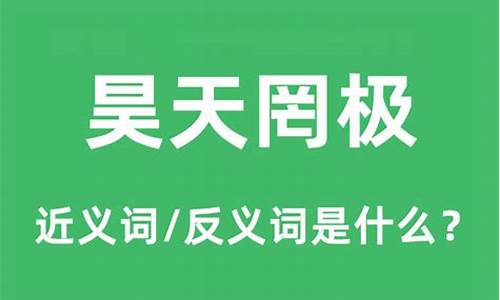 昊天罔极

近义词/反义词是什么？